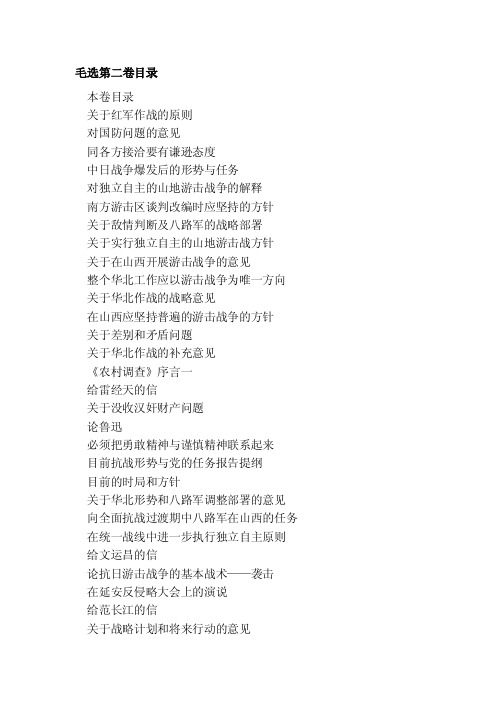 毛选第二卷目录

本卷目录
关于红军作战的原则
对国防问题的意见
同各方接洽要有谦逊态度
中日战争爆发后的形势与任务
对独立自主的山地游击战争的解释
南方游击区谈判改编时应坚持的方针
关于敌情判断及八路军的战略部署
关于实行独立自主的山地游击战方针
关于在山西开展游击战争的意见
整个华北工作应以游击战争为唯一方向
关于华北作战的战略意见
在山西应坚持普遍的游击战争的方针
关于差别和矛盾问题
关于华北作战的补充意见
《农村调查》序言一
给雷经天的信
关于没收汉奸财产问题
论鲁迅
必须把勇敢精神与谨慎精神联系起来
目前抗战形势与党的任务报告提纲
目前的时局和方针
关于华北形势和八路军调整部署的意见
向全面抗战过渡期中八路军在山西的任务
在统一战线中进一步执行独立自主原则
给文运昌的信
论抗日游击战争的基本战术——袭击
在延安反侵略大会上的演说
给范长江的信
关于战略计划和将来行动的意见